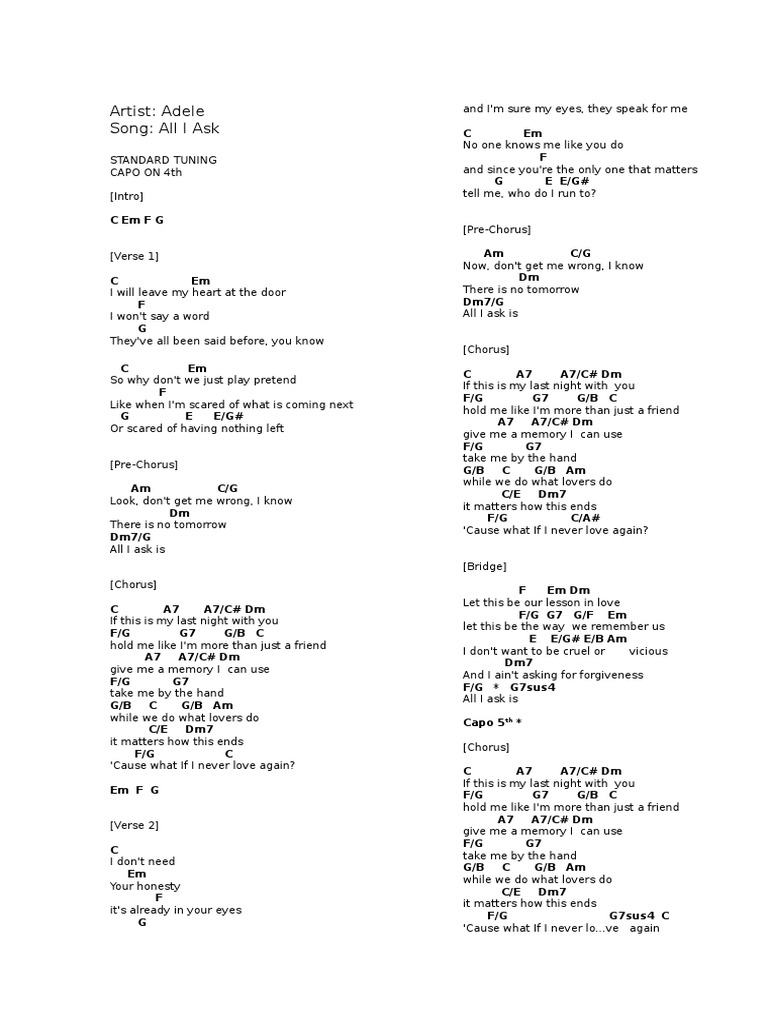 Artist: Adele
Song: All I Ask

STANDARD TUNING
CAPO ON 4th

[Intro]

C Em F G

[Verse 1]

C Em
I will leave my heart at the door
F
I won't say a word
G
They've all been said before, you know

C Em
So why don't we just play pretend
F
Like when I'm scared of what is coming next
G E E/G#
Or scared of having nothing left

[Pre-Chorus]

Am C/G
Look, don't get me wrong, I know
Dm
There is no tomorrow
Dm7/G
All I ask is

[Chorus]

C A7 A7/C# Dm
If this is my last night with you
F/G G7 G/B C
hold me like I'm more than just a friend
A7 A7/C# Dm
give me a memory I can use
F/G G7
take me by the hand
G/B C G/B Am
while we do what lovers do
C/E Dm7
it matters how this ends
F/G C
'Cause what If I never love again?

Em F G

[Verse 2]

C
I don't need
Em
Your honesty
F
it's already in your eyes
G
and I'm sure my eyes, they speak for me

C Em
No one knows me like you do
F
and since you're the only one that matters
G E E/G#
tell me, who do I run to?

[Pre-Chorus]

Am C/G
Now, don't get me wrong, I know
Dm
There is no tomorrow
Dm7/G
All I ask is

[Chorus]

C A7 A7/C# Dm
If this is my last night with you
F/G G7 G/B C
hold me like I'm more than just a friend
A7 A7/C# Dm
give me a memory I can use
F/G G7
take me by the hand
G/B C G/B Am
while we do what lovers do
C/E Dm7
it matters how this ends
F/G C/A#
'Cause what If I never love again?

[Bridge]

F Em Dm
Let this be our lesson in love
F/G G7 G/F Em
let this be the way we remember us
E E/G# E/B Am
I don't want to be cruel or vicious
Dm7
And I ain't asking for forgiveness
F/G * G7sus4
All I ask is

Capo 5$^{th}$ *

[Chorus]

C A7 A7/C# Dm
If this is my last night with you
F/G G7 G/B C
hold me like I'm more than just a friend
A7 A7/C# Dm
give me a memory I can use
F/G G7
take me by the hand
G/B C G/B Am
while we do what lovers do
C/E Dm7
it matters how this ends
F/G G7sus4 C
'Cause what If I never lo...ve again